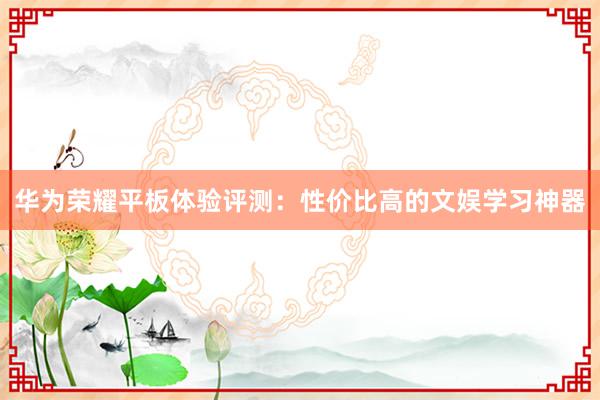 华为荣耀平板体验评测：性价比高的文娱学习神器